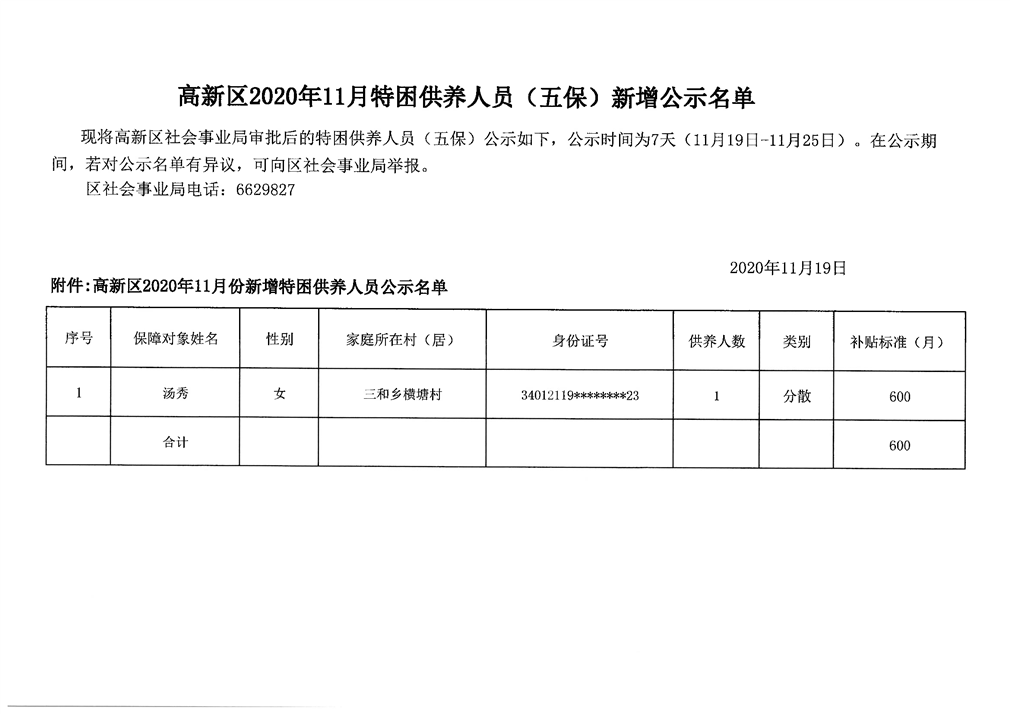 高新区2020年11月特困供养人员（五保）新增公示名单

现将高新区社会事业局审批后的特困供养人员（五保）公示如下，公示时间为7天（11月19日-11月25日）。在公示期间，若对公示名单有异议，可向区社会事业局举报。

区社会事业局电话：6629827

2020年11月19日

附件:高新区2020年11月份新增特困供养人员公示名单

| 序号 | 保障对象姓名 | 性别 | 家庭所在村（居） | 身份证号 | 供养人数 | 类别 | 补贴标准（月） |
|---|---|---|---|---|---|---|---|
| 1 | 汤秀 | 女 | 三和乡横塘村 | 34012119********23 | 1 | 分散 | 600 |
|  | 合计 |  |  |  |  |  | 600 |